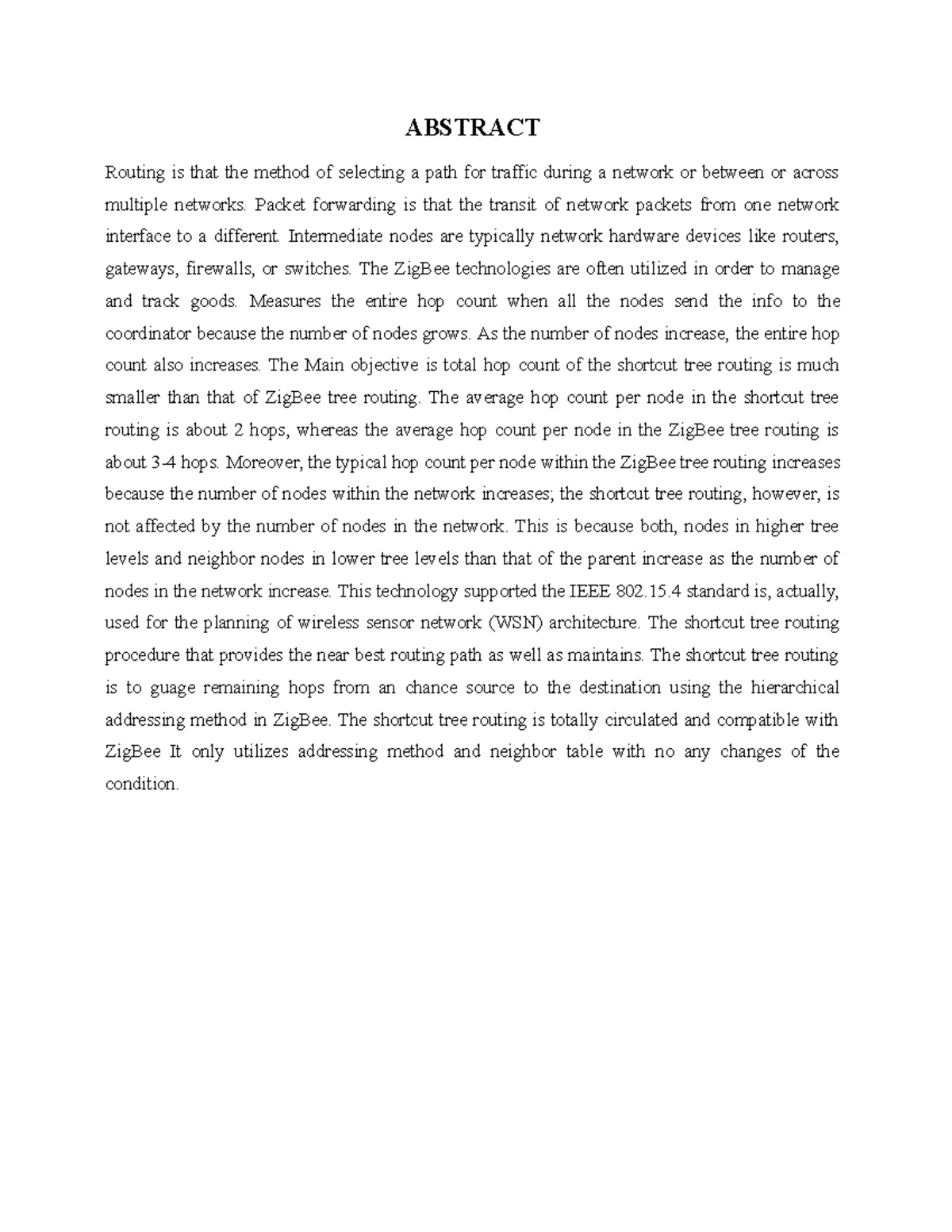 ABSTRACT

Routing is that the method of selecting a path for traffic during a network or between or across multiple networks. Packet forwarding is that the transit of network packets from one network interface to a different. Intermediate nodes are typically network hardware devices like routers, gateways, firewalls, or switches. The ZigBee technologies are often utilized in order to manage and track goods. Measures the entire hop count when all the nodes send the info to the coordinator because the number of nodes grows. As the number of nodes increase, the entire hop count also increases. The Main objective is total hop count of the shortcut tree routing is much smaller than that of ZigBee tree routing. The average hop count per node in the shortcut tree routing is about 2 hops, whereas the average hop count per node in the ZigBee tree routing is about 3-4 hops. Moreover, the typical hop count per node within the ZigBee tree routing increases because the number of nodes within the network increases; the shortcut tree routing, however, is not affected by the number of nodes in the network. This is because both, nodes in higher tree levels and neighbor nodes in lower tree levels than that of the parent increase as the number of nodes in the network increase. This technology supported the IEEE 802.15.4 standard is, actually, used for the planning of wireless sensor network (WSN) architecture. The shortcut tree routing procedure that provides the near best routing path as well as maintains. The shortcut tree routing is to guage remaining hops from an chance source to the destination using the hierarchical addressing method in ZigBee. The shortcut tree routing is totally circulated and compatible with ZigBee It only utilizes addressing method and neighbor table with no any changes of the condition.